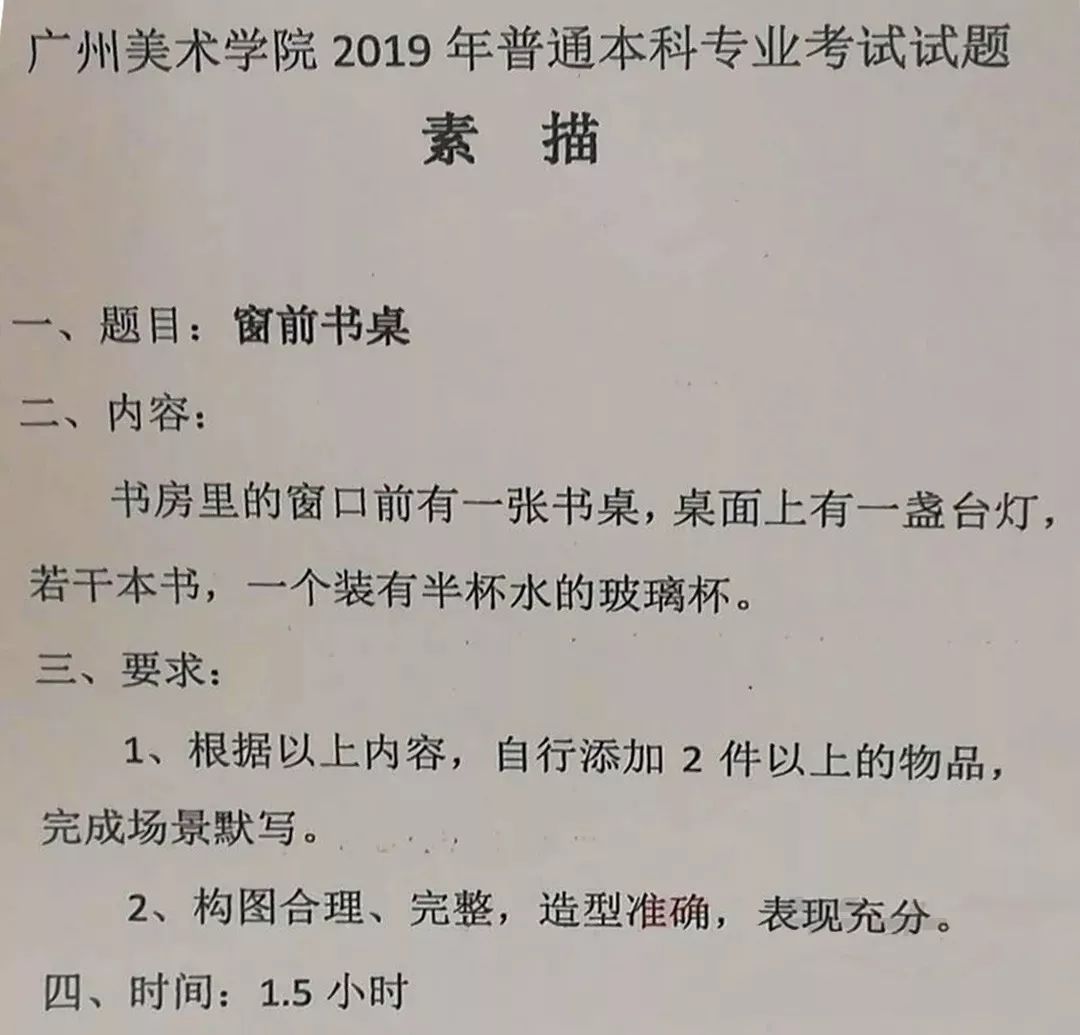 广州美术学院 2019 年普通本科专业考试试题

素　描

一、题目：窗前书桌

二、内容：

书房里的窗口前有一张书桌，桌面上有一盏台灯，若干本书，一个装有半杯水的玻璃杯。

三、要求：

1、根据以上内容，自行添加 2 件以上的物品，完成场景默写。

2、构图合理、完整，造型准确，表现充分。

四、时间：1.5 小时